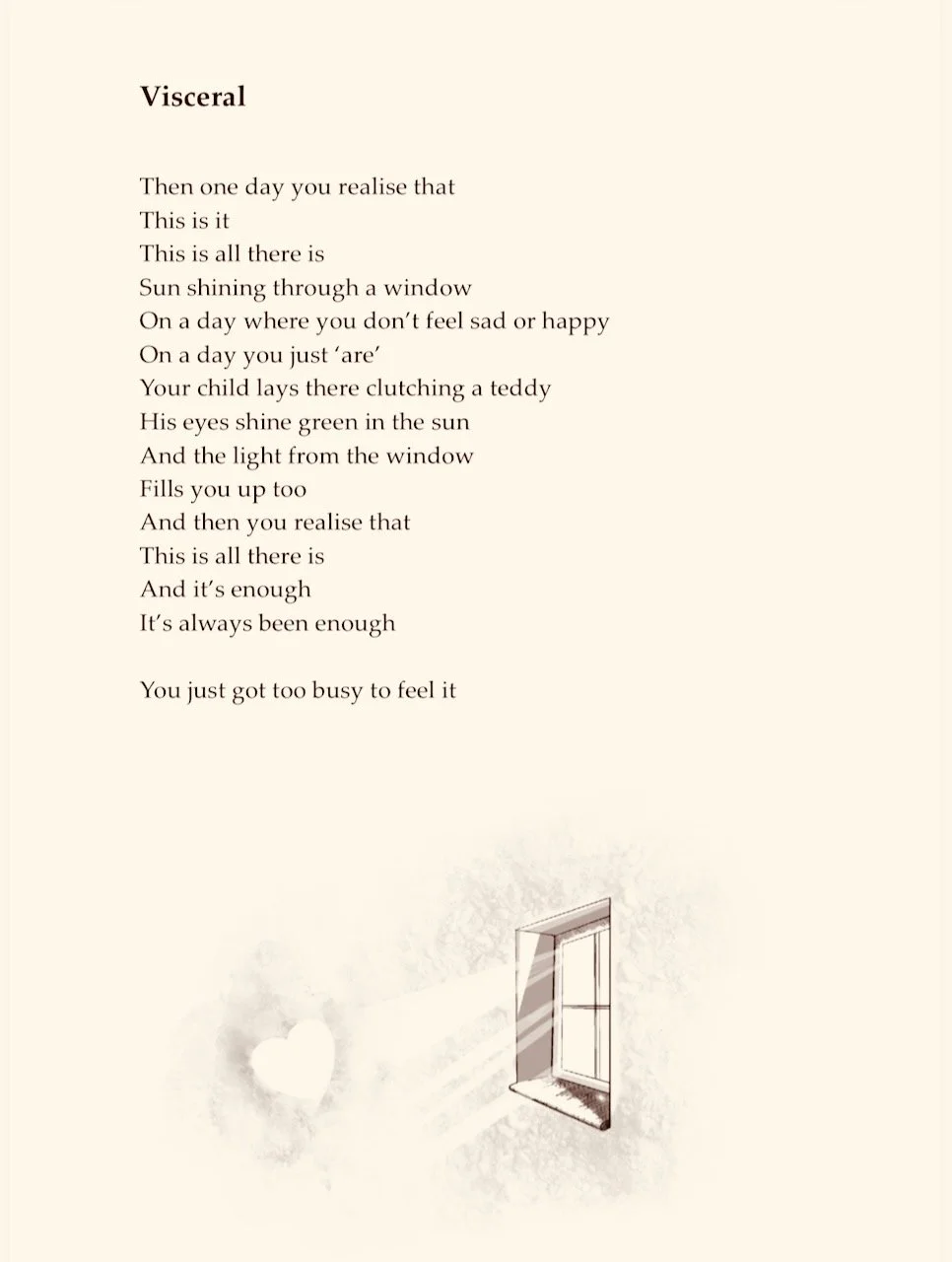 Visceral

Then one day you realise that
This is it
This is all there is
Sun shining through a window
On a day where you don't feel sad or happy
On a day you just 'are'
Your child lays there clutching a teddy
His eyes shine green in the sun
And the light from the window
Fills you up too
And then you realise that
This is all there is
And it's enough
It's always been enough

You just got too busy to feel it